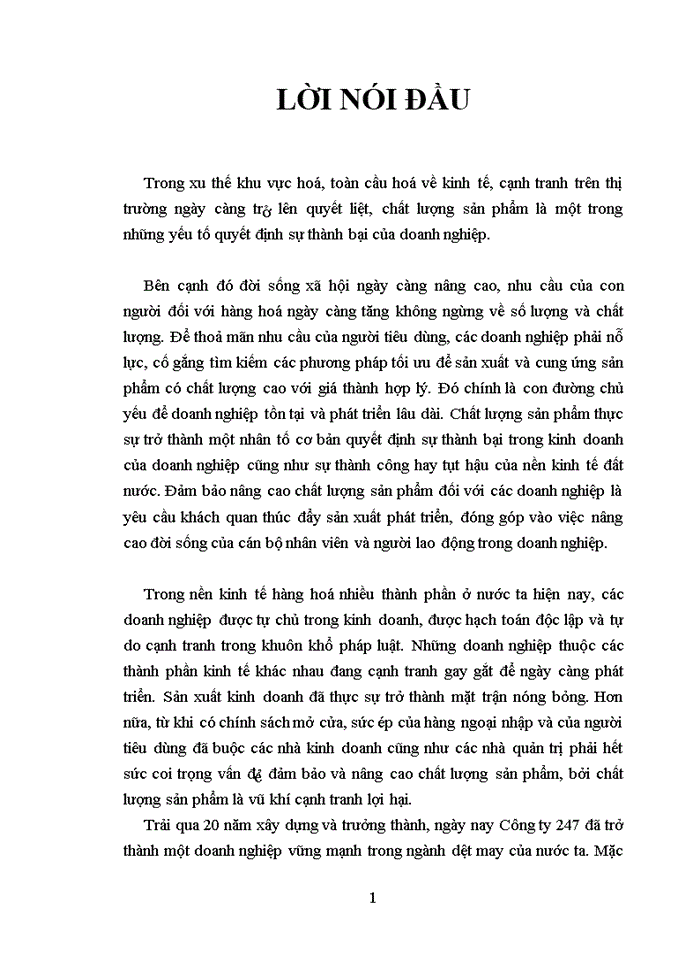 LỜI NÓI ĐẦU

Trong xu thế khu vực hoá, toàn cầu hoá về kinh tế, cạnh tranh trên thị trường ngày càng trở lên quyết liệt, chất lượng sản phẩm là một trong những yếu tố quyết định sự thành bại của doanh nghiệp.

Bên cạnh đó đời sống xã hội ngày càng nâng cao, nhu cầu của con người đối với hàng hoá ngày càng tăng không ngừng về số lượng và chất lượng. Để thoả mãn nhu cầu của người tiêu dùng, các doanh nghiệp phải nỗ lực, cố gắng tìm kiếm các phương pháp tối ưu để sản xuất và cung ứng sản phẩm có chất lượng cao với giá thành hợp lý. Đó chính là con đường chủ yếu để doanh nghiệp tồn tại và phát triển lâu dài. Chất lượng sản phẩm thực sự trở thành một nhân tố cơ bản quyết định sự thành bại trong kinh doanh của doanh nghiệp cũng như sự thành công hay tụt hậu của nền kinh tế đất nước. Đảm bảo nâng cao chất lượng sản phẩm đối với các doanh nghiệp là yêu cầu khách quan thúc đẩy sản xuất phát triển, đóng góp vào việc nâng cao đời sống của cán bộ nhân viên và người lao động trong doanh nghiệp.

Trong nền kinh tế hàng hoá nhiều thành phần ở nước ta hiện nay, các doanh nghiệp được tự chủ trong kinh doanh, được hạch toán độc lập và tự do cạnh tranh trong khuôn khổ pháp luật. Những doanh nghiệp thuộc các thành phần kinh tế khác nhau đang cạnh tranh gay gắt để ngày càng phát triển. Sản xuất kinh doanh đã thực sự trở thành mặt trận nóng bỏng. Hơn nữa, từ khi có chính sách mở cửa, sức ép của hàng ngoại nhập và của người tiêu dùng đã buộc các nhà kinh doanh cũng như các nhà quản trị phải hết sức coi trọng vấn đề đảm bảo và nâng cao chất lượng sản phẩm, bởi chất lượng sản phẩm là vũ khí cạnh tranh lợi hại.

Trải qua 20 năm xây dựng và trưởng thành, ngày nay Công ty 247 đã trở thành một doanh nghiệp vững mạnh trong ngành dệt may của nước ta. Mặc

1